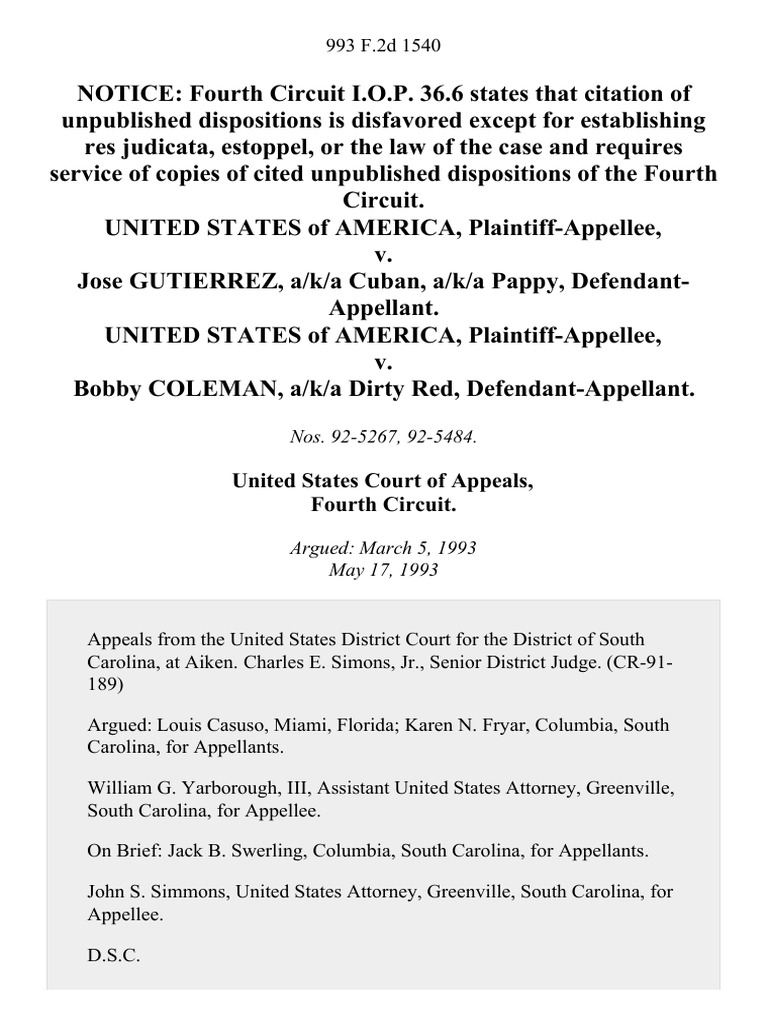 993 F.2d 1540

NOTICE: Fourth Circuit I.O.P. 36.6 states that citation of unpublished dispositions is disfavored except for establishing res judicata, estoppel, or the law of the case and requires service of copies of cited unpublished dispositions of the Fourth Circuit.
UNITED STATES of AMERICA, Plaintiff-Appellee,
v.
Jose GUTIERREZ, a/k/a Cuban, a/k/a Pappy, Defendant-Appellant.
UNITED STATES of AMERICA, Plaintiff-Appellee,
v.
Bobby COLEMAN, a/k/a Dirty Red, Defendant-Appellant.

Nos. 92-5267, 92-5484.

United States Court of Appeals,
Fourth Circuit.

Argued: March 5, 1993
May 17, 1993

Appeals from the United States District Court for the District of South Carolina, at Aiken. Charles E. Simons, Jr., Senior District Judge. (CR-91-189)

Argued: Louis Casuso, Miami, Florida; Karen N. Fryar, Columbia, South Carolina, for Appellants.

William G. Yarborough, III, Assistant United States Attorney, Greenville, South Carolina, for Appellee.

On Brief: Jack B. Swerling, Columbia, South Carolina, for Appellants.

John S. Simmons, United States Attorney, Greenville, South Carolina, for Appellee.

D.S.C.